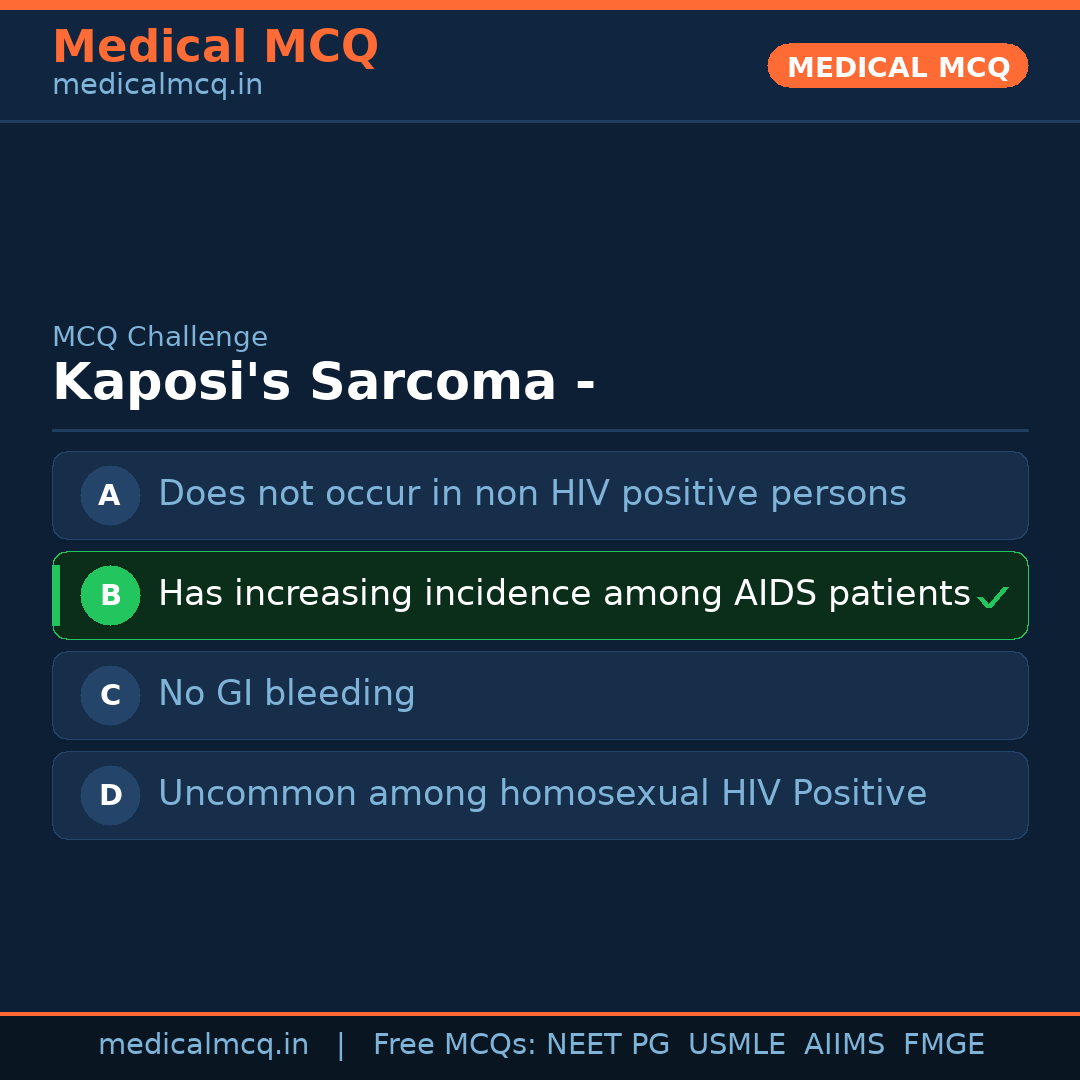 Medical MCQ
medicalmcq.in

MEDICAL MCQ

MCQ Challenge

Kaposi's Sarcoma -

A Does not occur in non HIV positive persons

B Has increasing incidence among AIDS patients ✓

C No GI bleeding

D Uncommon among homosexual HIV Positive

medicalmcq.in | Free MCQs: NEET PG USMLE AIIMS FMGE